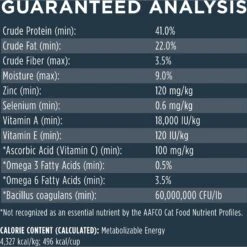 GUARANTEED ANALYSIS

| | |
|---|---|
| Crude Protein (min): | 41.0% |
| Crude Fat (min): | 22.0% |
| Crude Fiber (max): | 3.5% |
| Moisture (max): | 9.0% |
| Zinc (min): | 120 mg/kg |
| Selenium (min): | 0.6 mg/kg |
| Vitamin A (min): | 18,000 IU/kg |
| Vitamin E (min): | 120 IU/kg |
| *Ascorbic Acid (Vitamin C) (min): | 100 mg/kg |
| *Omega 3 Fatty Acids (min): | 0.5% |
| *Omega 6 Fatty Acids (min): | 3.5% |
| *Bacillus coagulans (min): | 60,000,000 CFU/lb |

*Not recognized as an essential nutrient by the AAFCO Cat Food Nutrient Profiles.

CALORIE CONTENT (CALCULATED): Metabolizable Energy 4,327 kcal/kg; 496 kcal/cup